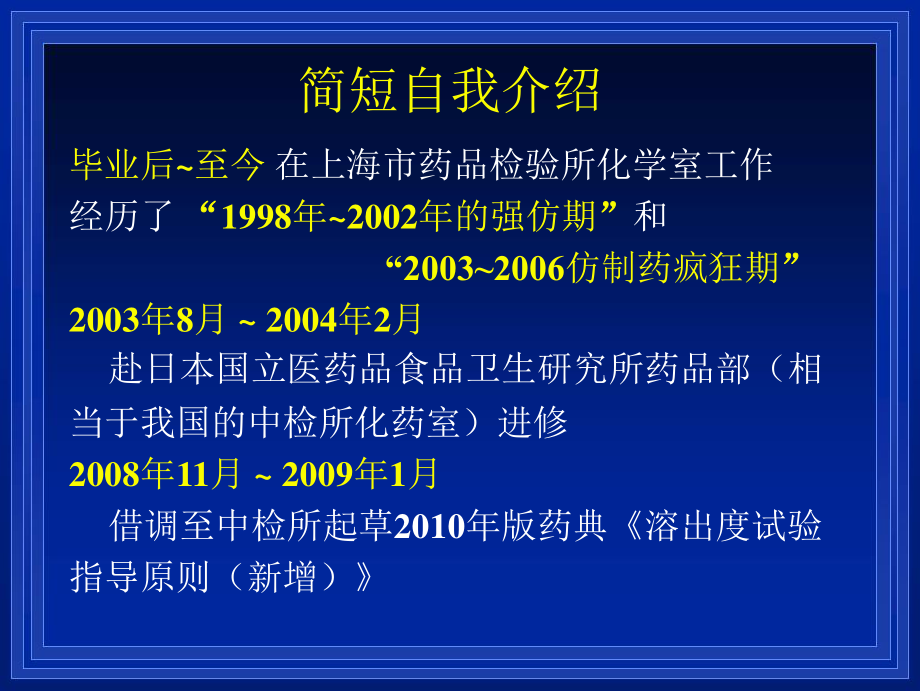 简短自我介绍

毕业后~至今 在上海市药品检验所化学室工作
经历了 “1998年~2002年的强仿期”和
“2003~2006仿制药疯狂期”

2003年8月 ~ 2004年2月
赴日本国立医药品食品卫生研究所药品部（相当于我国的中检所化药室）进修

2008年11月 ~ 2009年1月
借调至中检所起草2010年版药典《溶出度试验指导原则（新增）》